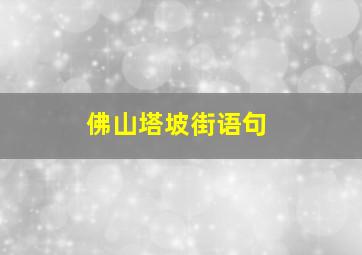 佛山塔坡街语句